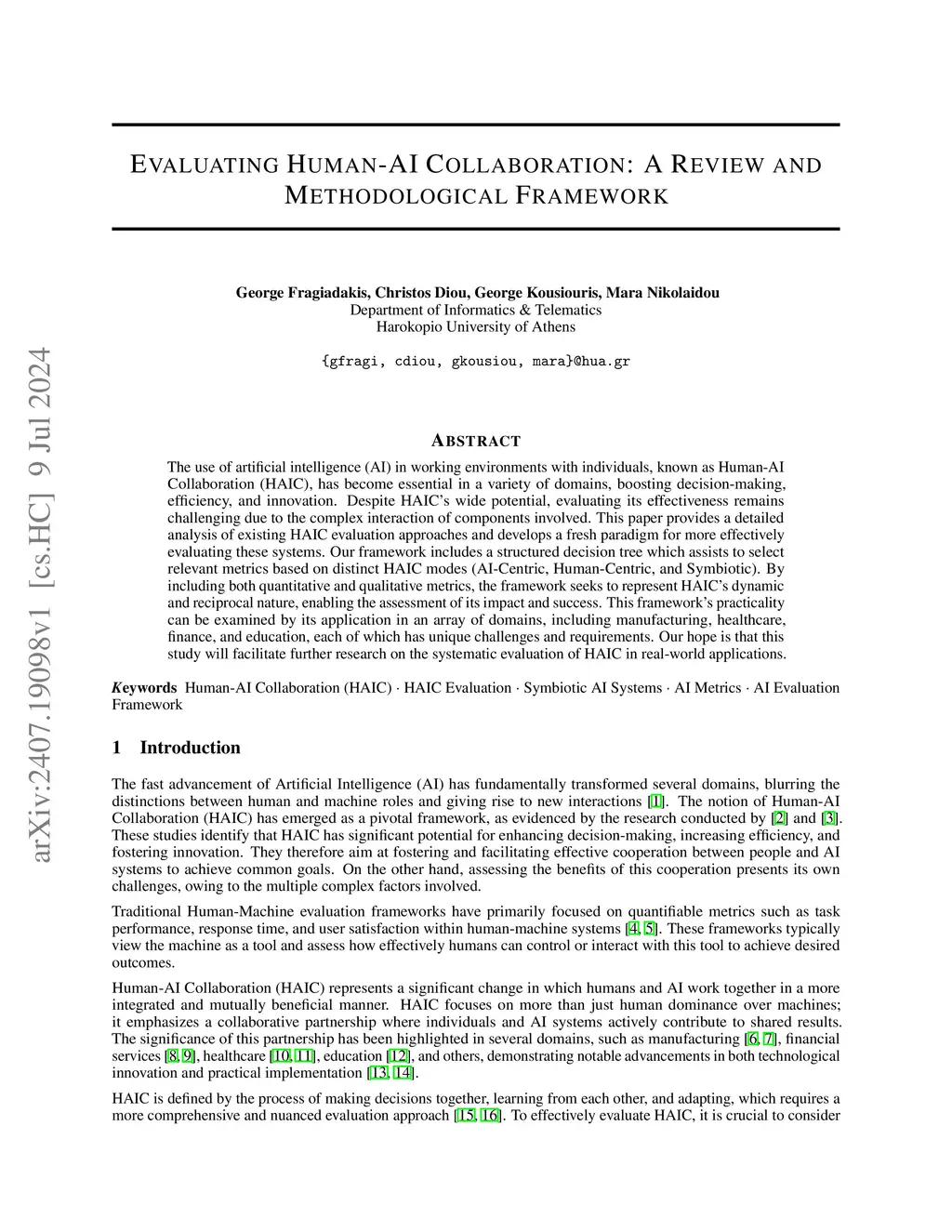 arXiv:2407.19098v1 [cs.HC] 9 Jul 2024

EVALUATING HUMAN-AI COLLABORATION: A REVIEW AND METHODOLOGICAL FRAMEWORK

George Fragiadakis, Christos Diou, George Kousiouris, Mara Nikolaidou
Department of Informatics & Telematics
Harokopio University of Athens

{gfragi, cdiou, gkousiou, mara}@hua.gr

ABSTRACT

The use of artificial intelligence (AI) in working environments with individuals, known as Human-AI Collaboration (HAIC), has become essential in a variety of domains, boosting decision-making, efficiency, and innovation. Despite HAIC's wide potential, evaluating its effectiveness remains challenging due to the complex interaction of components involved. This paper provides a detailed analysis of existing HAIC evaluation approaches and develops a fresh paradigm for more effectively evaluating these systems. Our framework includes a structured decision tree which assists to select relevant metrics based on distinct HAIC modes (AI-Centric, Human-Centric, and Symbiotic). By including both quantitative and qualitative metrics, the framework seeks to represent HAIC's dynamic and reciprocal nature, enabling the assessment of its impact and success. This framework's practicality can be examined by its application in an array of domains, including manufacturing, healthcare, finance, and education, each of which has unique challenges and requirements. Our hope is that this study will facilitate further research on the systematic evaluation of HAIC in real-world applications.

Keywords Human-AI Collaboration (HAIC) · HAIC Evaluation · Symbiotic AI Systems · AI Metrics · AI Evaluation Framework

1 Introduction

The fast advancement of Artificial Intelligence (AI) has fundamentally transformed several domains, blurring the distinctions between human and machine roles and giving rise to new interactions [1]. The notion of Human-AI Collaboration (HAIC) has emerged as a pivotal framework, as evidenced by the research conducted by [2] and [3]. These studies identify that HAIC has significant potential for enhancing decision-making, increasing efficiency, and fostering innovation. They therefore aim at fostering and facilitating effective cooperation between people and AI systems to achieve common goals. On the other hand, assessing the benefits of this cooperation presents its own challenges, owing to the multiple complex factors involved.

Traditional Human-Machine evaluation frameworks have primarily focused on quantifiable metrics such as task performance, response time, and user satisfaction within human-machine systems [4, 5]. These frameworks typically view the machine as a tool and assess how effectively humans can control or interact with this tool to achieve desired outcomes.

Human-AI Collaboration (HAIC) represents a significant change in which humans and AI work together in a more integrated and mutually beneficial manner. HAIC focuses on more than just human dominance over machines; it emphasizes a collaborative partnership where individuals and AI systems actively contribute to shared results. The significance of this partnership has been highlighted in several domains, such as manufacturing [6, 7], financial services [8, 9], healthcare [10, 11], education [12], and others, demonstrating notable advancements in both technological innovation and practical implementation [13, 14].

HAIC is defined by the process of making decisions together, learning from each other, and adapting, which requires a more comprehensive and nuanced evaluation approach [15, 16]. To effectively evaluate HAIC, it is crucial to consider